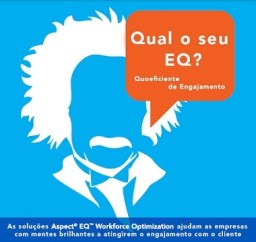 Qual o seu EQ?

Quoeficiente de Engajamento

As soluções Aspect® EQ™ Workforce Optimization ajudam as empresas com mentes brilhantes a atingirem o engajamento com o cliente